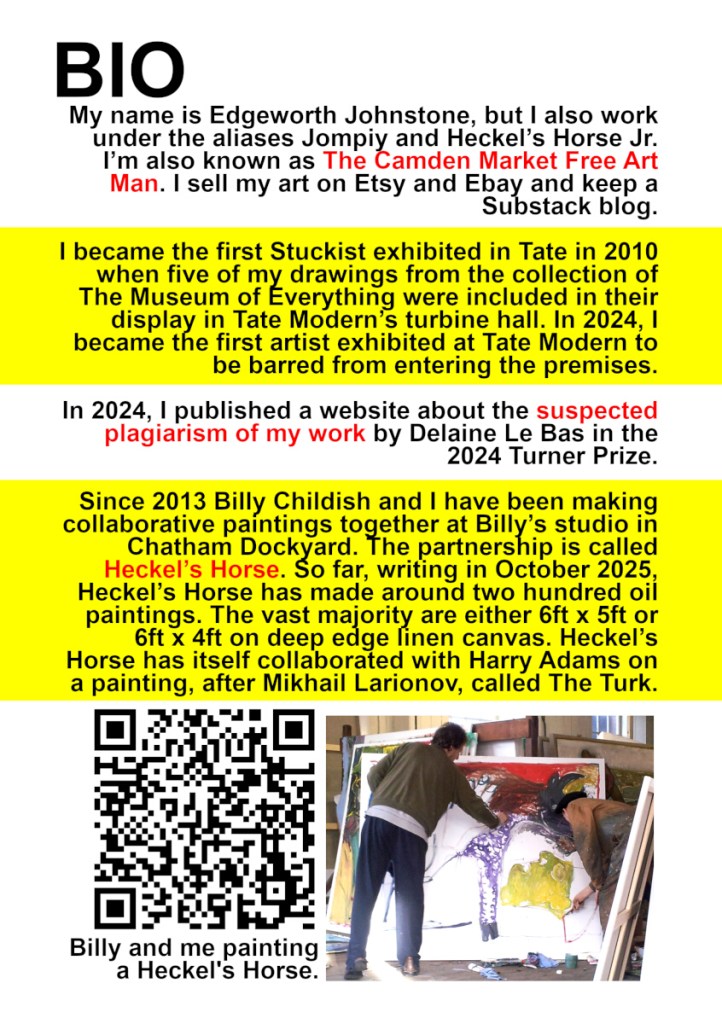 BIO

My name is Edgeworth Johnstone, but I also work under the aliases Jompiy and Heckel's Horse Jr. I'm also known as The Camden Market Free Art Man. I sell my art on Etsy and Ebay and keep a Substack blog.

I became the first Stuckist exhibited in Tate in 2010 when five of my drawings from the collection of The Museum of Everything were included in their display in Tate Modern's turbine hall. In 2024, I became the first artist exhibited at Tate Modern to be barred from entering the premises.

In 2024, I published a website about the suspected plagiarism of my work by Delaine Le Bas in the 2024 Turner Prize.

Since 2013 Billy Childish and I have been making collaborative paintings together at Billy's studio in Chatham Dockyard. The partnership is called Heckel's Horse. So far, writing in October 2025, Heckel's Horse has made around two hundred oil paintings. The vast majority are either 6ft x 5ft or 6ft x 4ft on deep edge linen canvas. Heckel's Horse has itself collaborated with Harry Adams on a painting, after Mikhail Larionov, called The Turk.

Billy and me painting a Heckel's Horse.